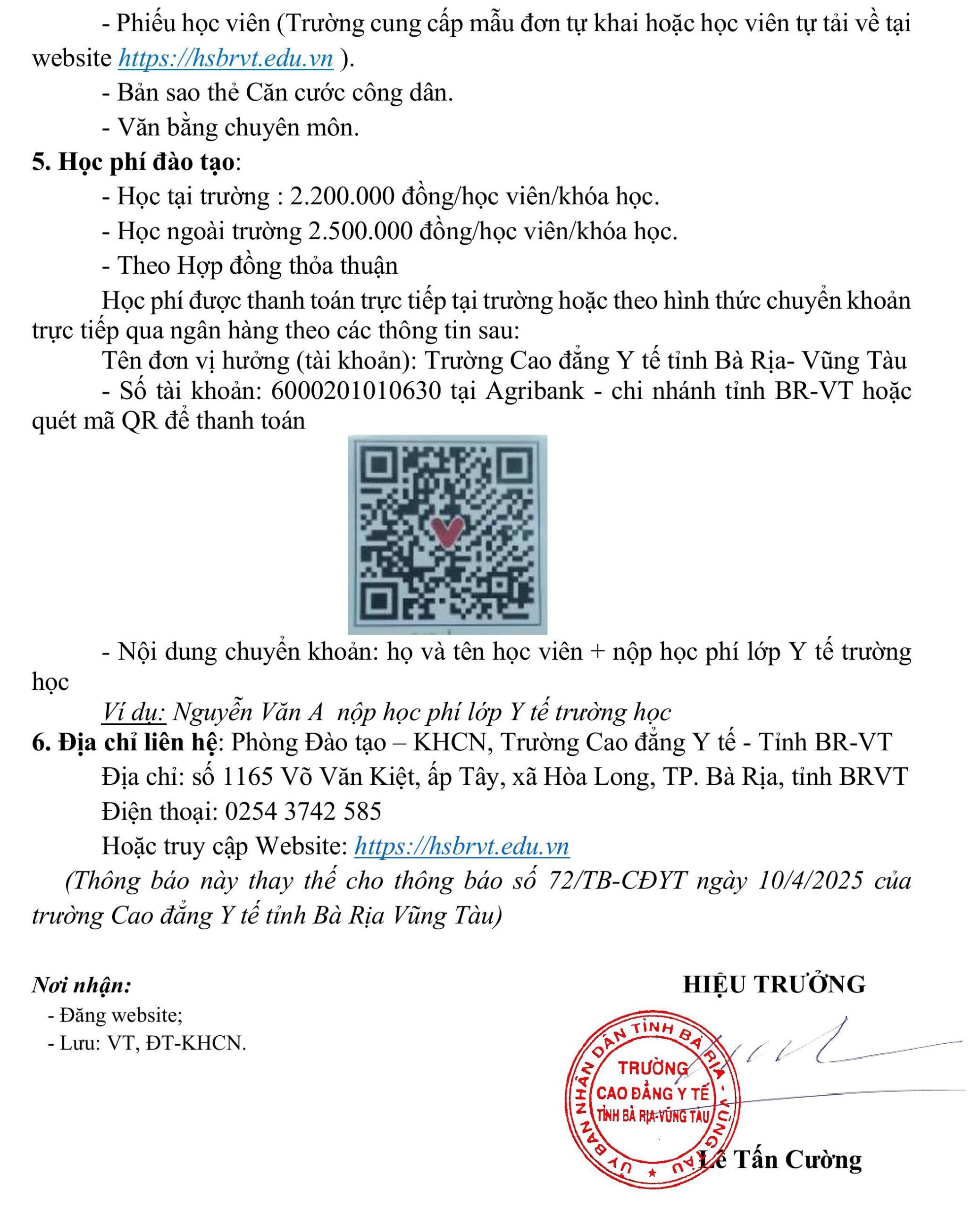 - Phiếu học viên (Trường cung cấp mẫu đơn tự khai hoặc học viên tự tải về tại website https://hsbrvt.edu.vn ).

- Bản sao thẻ Căn cước công dân.

- Văn bằng chuyên môn.

5. Học phí đào tạo:

- Học tại trường : 2.200.000 đồng/học viên/khóa học.

- Học ngoài trường 2.500.000 đồng/học viên/khóa học.

- Theo Hợp đồng thỏa thuận

Học phí được thanh toán trực tiếp tại trường hoặc theo hình thức chuyển khoản trực tiếp qua ngân hàng theo các thông tin sau:

Tên đơn vị hưởng (tài khoản): Trường Cao đẳng Y tế tỉnh Bà Rịa- Vũng Tàu

- Số tài khoản: 6000201010630 tại Agribank - chi nhánh tỉnh BR-VT hoặc quét mã QR để thanh toán

- Nội dung chuyển khoản: họ và tên học viên + nộp học phí lớp Y tế trường học

Ví dụ: Nguyễn Văn A nộp học phí lớp Y tế trường học

6. Địa chỉ liên hệ: Phòng Đào tạo – KHCN, Trường Cao đẳng Y tế - Tỉnh BR-VT

Địa chỉ: số 1165 Võ Văn Kiệt, ấp Tây, xã Hòa Long, TP. Bà Rịa, tỉnh BRVT

Điện thoại: 0254 3742 585

Hoặc truy cập Website: https://hsbrvt.edu.vn

(Thông báo này thay thế cho thông báo số 72/TB-CĐYT ngày 10/4/2025 của trường Cao đẳng Y tế tỉnh Bà Rịa Vũng Tàu)

Nơi nhận:
- Đăng website;
- Lưu: VT, ĐT-KHCN.

HIỆU TRƯỞNG

ỦY BAN NHÂN DÂN TỈNH BÀ RỊA - VŨNG TÀU
TRƯỜNG
CAO ĐẲNG Y TẾ
TỈNH BÀ RỊA-VŨNG TÀU

Lê Tấn Cường